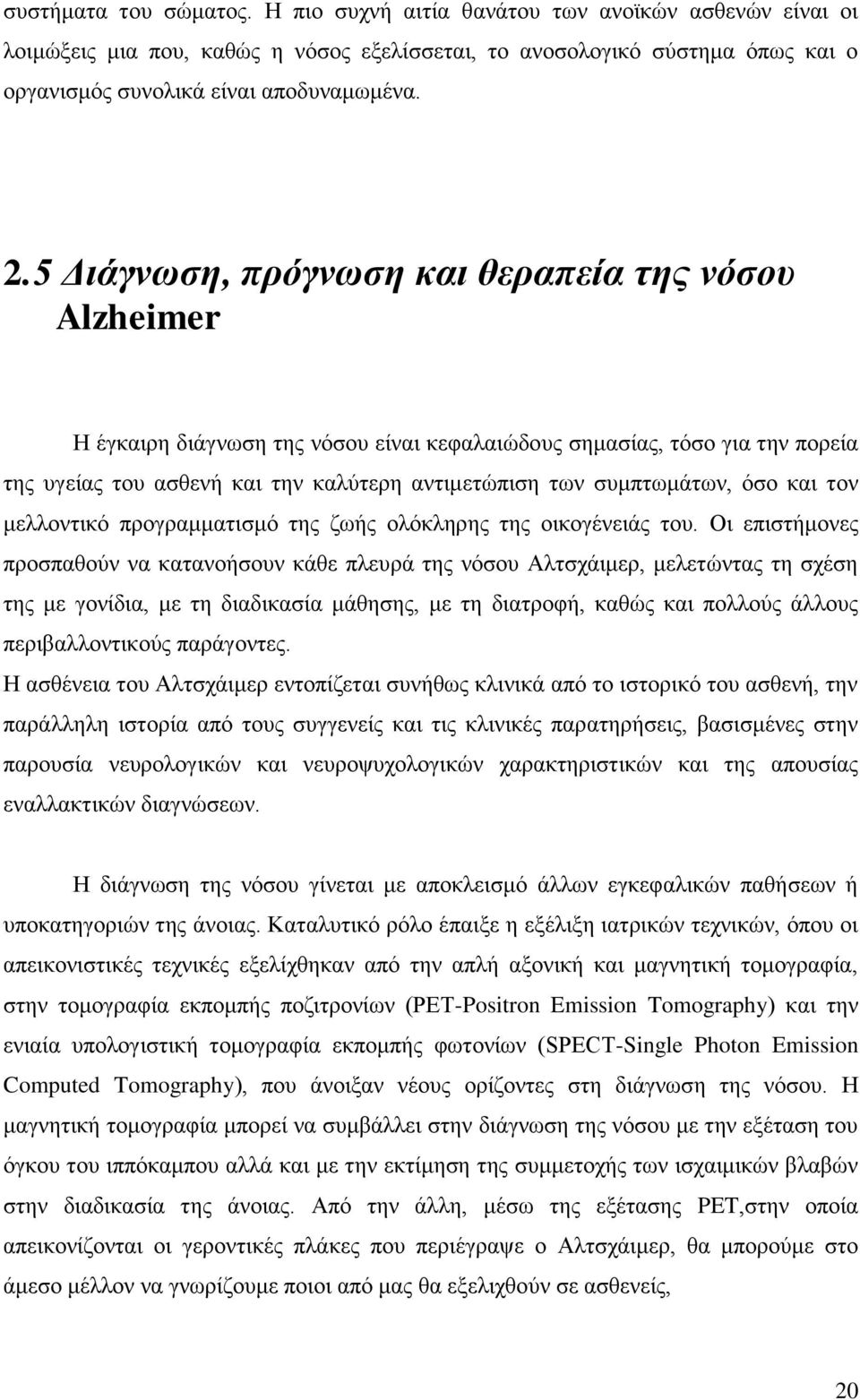 συστήματα του σώματος. Η πιο συχνή αιτία θανάτου των ανοϊκών ασθενών είναι οι λοιμώξεις μια που, καθώς η νόσος εξελίσσεται, το ανοσολογικό σύστημα όπως και ο οργανισμός συνολικά είναι αποδυναμωμένα.

2.5 Διάγνωση, πρόγνωση και θεραπεία της νόσου Alzheimer

Η έγκαιρη διάγνωση της νόσου είναι κεφαλαιώδους σημασίας, τόσο για την πορεία της υγείας του ασθενή και την καλύτερη αντιμετώπιση των συμπτωμάτων, όσο και τον μελλοντικό προγραμματισμό της ζωής ολόκληρης της οικογένειάς του. Οι επιστήμονες προσπαθούν να κατανοήσουν κάθε πλευρά της νόσου Αλτσχάιμερ, μελετώντας τη σχέση της με γονίδια, με τη διαδικασία μάθησης, με τη διατροφή, καθώς και πολλούς άλλους περιβαλλοντικούς παράγοντες.
Η ασθένεια του Αλτσχάιμερ εντοπίζεται συνήθως κλινικά από το ιστορικό του ασθενή, την παράλληλη ιστορία από τους συγγενείς και τις κλινικές παρατηρήσεις, βασισμένες στην παρουσία νευρολογικών και νευροψυχολογικών χαρακτηριστικών και της απουσίας εναλλακτικών διαγνώσεων.

Η διάγνωση της νόσου γίνεται με αποκλεισμό άλλων εγκεφαλικών παθήσεων ή υποκατηγοριών της άνοιας. Καταλυτικό ρόλο έπαιξε η εξέλιξη ιατρικών τεχνικών, όπου οι απεικονιστικές τεχνικές εξελίχθηκαν από την απλή αξονική και μαγνητική τομογραφία, στην τομογραφία εκπομπής ποζιτρονίων (PET-Positron Emission Tomography) και την ενιαία υπολογιστική τομογραφία εκπομπής φωτονίων (SPECT-Single Photon Emission Computed Tomography), που άνοιξαν νέους ορίζοντες στη διάγνωση της νόσου. Η μαγνητική τομογραφία μπορεί να συμβάλλει στην διάγνωση της νόσου με την εξέταση του όγκου του ιππόκαμπου αλλά και με την εκτίμηση της συμμετοχής των ισχαιμικών βλαβών στην διαδικασία της άνοιας. Από την άλλη, μέσω της εξέτασης PET,στην οποία απεικονίζονται οι γεροντικές πλάκες που περιέγραψε ο Αλτσχάιμερ, θα μπορούμε στο άμεσο μέλλον να γνωρίζουμε ποιοι από μας θα εξελιχθούν σε ασθενείς,

20